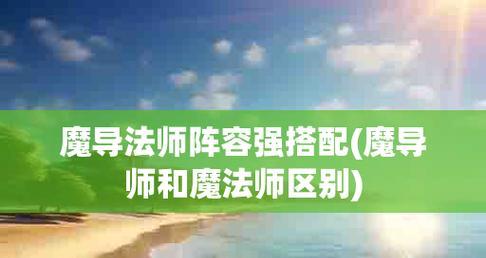 魔导法师阵容强搭配(魔导师和魔法师区别)